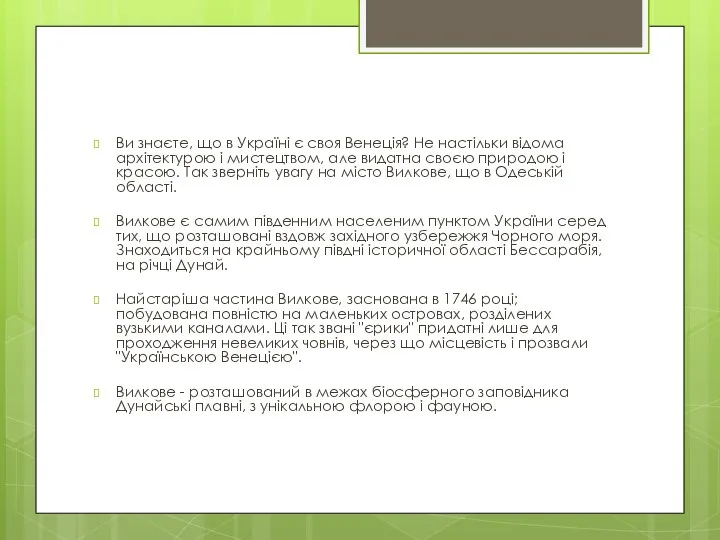 Ви знаєте, що в Україні є своя Венеція? Не настільки відома архітектурою і мистецтвом, але видатна своєю природою і красою. Так зверніть увагу на місто Вилкове, що в Одеській області.

Вилкове є самим південним населеним пунктом України серед тих, що розташовані вздовж західного узбережжя Чорного моря. Знаходиться на крайньому півдні історичної області Бессарабія, на річці Дунай.

Найстаріша частина Вилкове, заснована в 1746 році; побудована повністю на маленьких островах, розділених вузькими каналами. Ці так звані "єрики" придатні лише для проходження невеликих човнів, через що місцевість і прозвали "Українською Венецією".

Вилкове - розташований в межах біосферного заповідника Дунайські плавні, з унікальною флорою і фауною.